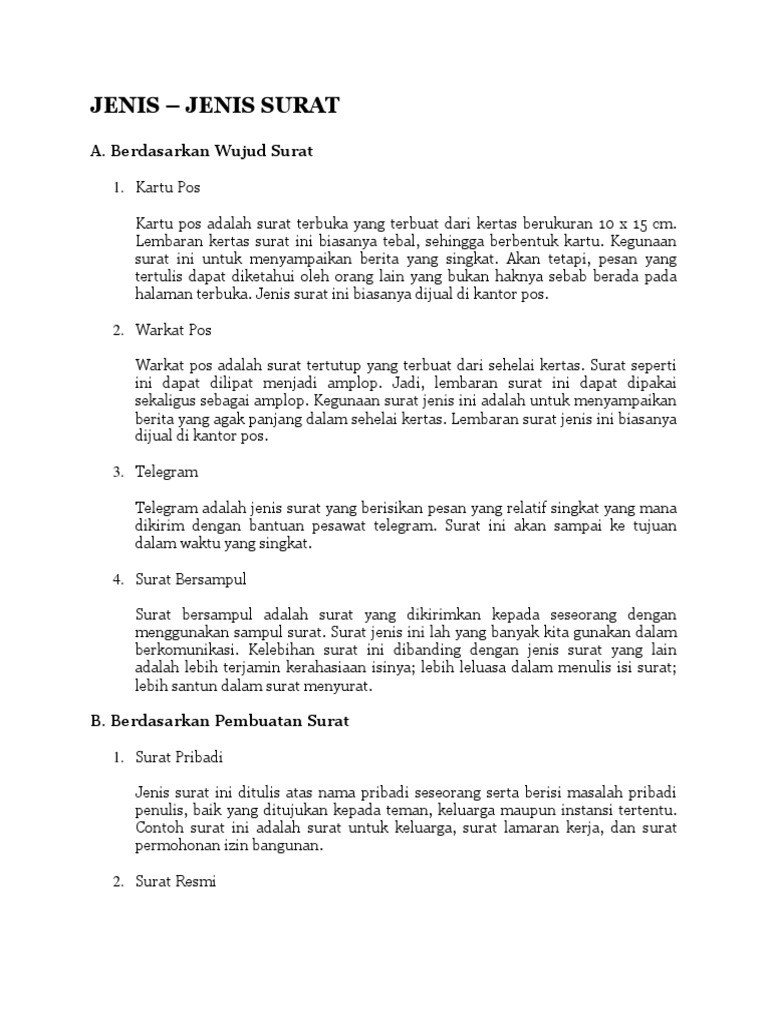 JENIS – JENIS SURAT

A. Berdasarkan Wujud Surat

1. Kartu Pos

Kartu pos adalah surat terbuka yang terbuat dari kertas berukuran 10 x 15 cm. Lembaran kertas surat ini biasanya tebal, sehingga berbentuk kartu. Kegunaan surat ini untuk menyampaikan berita yang singkat. Akan tetapi, pesan yang tertulis dapat diketahui oleh orang lain yang bukan haknya sebab berada pada halaman terbuka. Jenis surat ini biasanya dijual di kantor pos.

2. Warkat Pos

Warkat pos adalah surat tertutup yang terbuat dari sehelai kertas. Surat seperti ini dapat dilipat menjadi amplop. Jadi, lembaran surat ini dapat dipakai sekaligus sebagai amplop. Kegunaan surat jenis ini adalah untuk menyampaikan berita yang agak panjang dalam sehelai kertas. Lembaran surat jenis ini biasanya dijual di kantor pos.

3. Telegram

Telegram adalah jenis surat yang berisikan pesan yang relatif singkat yang mana dikirim dengan bantuan pesawat telegram. Surat ini akan sampai ke tujuan dalam waktu yang singkat.

4. Surat Bersampul

Surat bersampul adalah surat yang dikirimkan kepada seseorang dengan menggunakan sampul surat. Surat jenis ini lah yang banyak kita gunakan dalam berkomunikasi. Kelebihan surat ini dibanding dengan jenis surat yang lain adalah lebih terjamin kerahasiaan isinya; lebih leluasa dalam menulis isi surat; lebih santun dalam surat menyurat.

B. Berdasarkan Pembuatan Surat

1. Surat Pribadi

Jenis surat ini ditulis atas nama pribadi seseorang serta berisi masalah pribadi penulis, baik yang ditujukan kepada teman, keluarga maupun instansi tertentu. Contoh surat ini adalah surat untuk keluarga, surat lamaran kerja, dan surat permohonan izin bangunan.

2. Surat Resmi